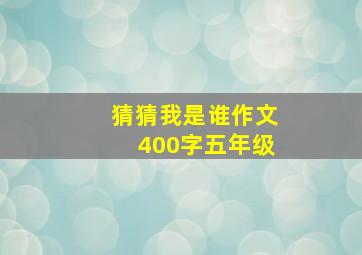 猜猜我是谁作文
400字五年级